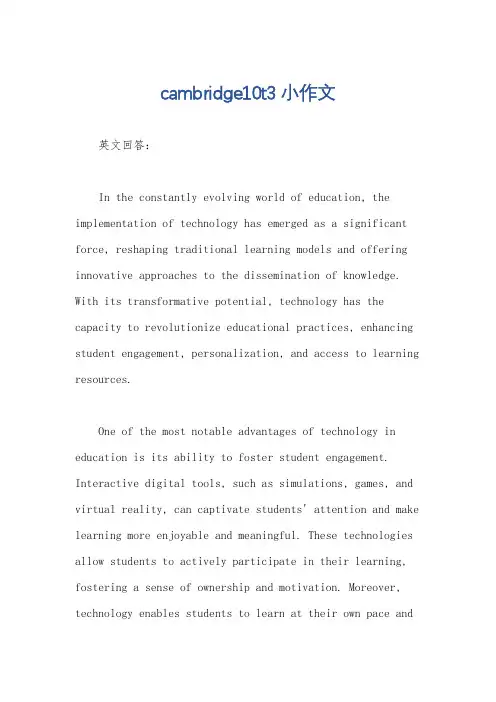 cambridge10t3 小作文

英文回答：

In the constantly evolving world of education, the implementation of technology has emerged as a significant force, reshaping traditional learning models and offering innovative approaches to the dissemination of knowledge. With its transformative potential, technology has the capacity to revolutionize educational practices, enhancing student engagement, personalization, and access to learning resources.

One of the most notable advantages of technology in education is its ability to foster student engagement. Interactive digital tools, such as simulations, games, and virtual reality, can captivate students' attention and make learning more enjoyable and meaningful. These technologies allow students to actively participate in their learning, fostering a sense of ownership and motivation. Moreover, technology enables students to learn at their own pace and